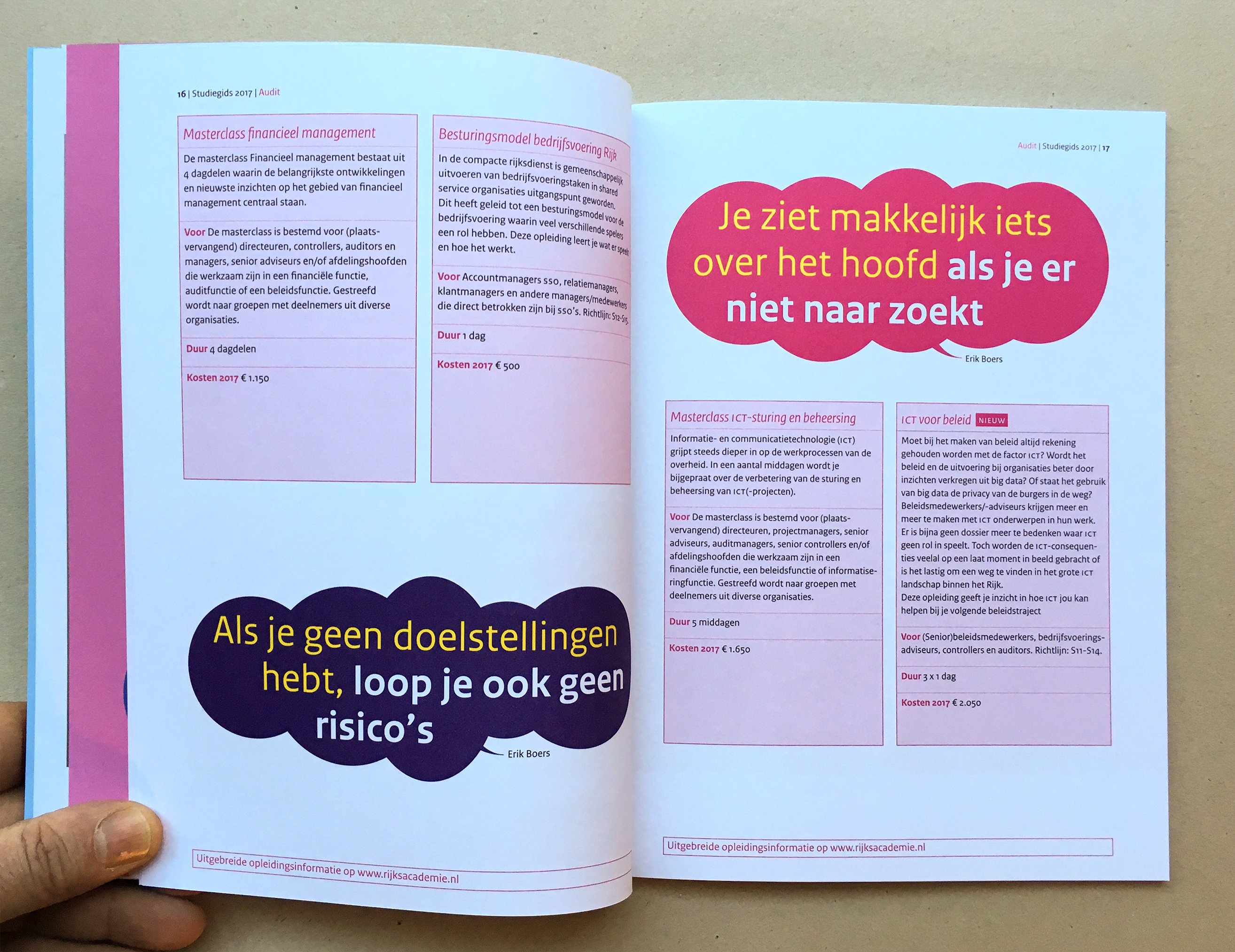 16 | Studiegids 2017 | Audit

Masterclass financieel management

De masterclass Financieel management bestaat uit 4 dagdelen waarin de belangrijkste ontwikkelingen en nieuwste inzichten op het gebied van financieel management centraal staan.

Voor De masterclass is bestemd voor (plaatsvervangend) directeuren, controllers, auditors en managers, senior adviseurs en/of afdelingshoofden die werkzaam zijn in een financiële functie, auditfunctie of een beleidsfunctie. Gestreefd wordt naar groepen met deelnemers uit diverse organisaties.

Duur 4 dagdelen

Kosten 2017 € 1.150

Besturingsmodel bedrijfsvoering Rijk

In de compacte rijksdienst is gemeenschappelijk uitvoeren van bedrijfsvoeringstaken in shared service organisaties uitgangspunt geworden. Dit heeft geleid tot een besturingsmodel voor de bedrijfsvoering waarin veel verschillende spelers een rol hebben. Deze opleiding leert je wat er speelt en hoe het werkt.

Voor Accountmanagers sso, relatiemanagers, klantmanagers en andere managers/medewerkers die direct betrokken zijn bij sso's. Richtlijn: S12-S15.

Duur 1 dag

Kosten 2017 € 500

Als je geen doelstellingen hebt, loop je ook geen risico's

Erik Boers

Uitgebreide opleidingsinformatie op www.rijksacademie.nl

Audit | Studiegids 2017 | 17

Je ziet makkelijk iets over het hoofd als je er niet naar zoekt

Erik Boers

Masterclass ICT-sturing en beheersing

Informatie- en communicatietechnologie (ICT) grijpt steeds dieper in op de werkprocessen van de overheid. In een aantal middagen wordt je bijgepraat over de verbetering van de sturing en beheersing van ICT(-projecten).

Voor De masterclass is bestemd voor (plaatsvervangend) directeuren, projectmanagers, senior adviseurs, auditmanagers, senior controllers en/of afdelingshoofden die werkzaam zijn in een financiële functie, een beleidsfunctie of informatiseringfunctie. Gestreefd wordt naar groepen met deelnemers uit diverse organisaties.

Duur 5 middagen

Kosten 2017 € 1.650

ICT voor beleid NIEUW

Moet bij het maken van beleid altijd rekening gehouden worden met de factor ICT? Wordt het beleid en de uitvoering bij organisaties beter door inzichten verkregen uit big data? Of staat het gebruik van big data de privacy van de burgers in de weg? Beleidsmedewerkers/-adviseurs krijgen meer en meer te maken met ICT onderwerpen in hun werk. Er is bijna geen dossier meer te bedenken waar ICT geen rol in speelt. Toch worden de ICT-consequenties veelal op een laat moment in beeld gebracht of is het lastig om een weg te vinden in het grote ICT landschap binnen het Rijk.
Deze opleiding geeft je inzicht in hoe ICT jou kan helpen bij je volgende beleidstraject

Voor (Senior)beleidsmedewerkers, bedrijfsvoeringsadviseurs, controllers en auditors. Richtlijn: S11-S14.

Duur 3 x 1 dag

Kosten 2017 € 2.050

Uitgebreide opleidingsinformatie op www.rijksacademie.nl